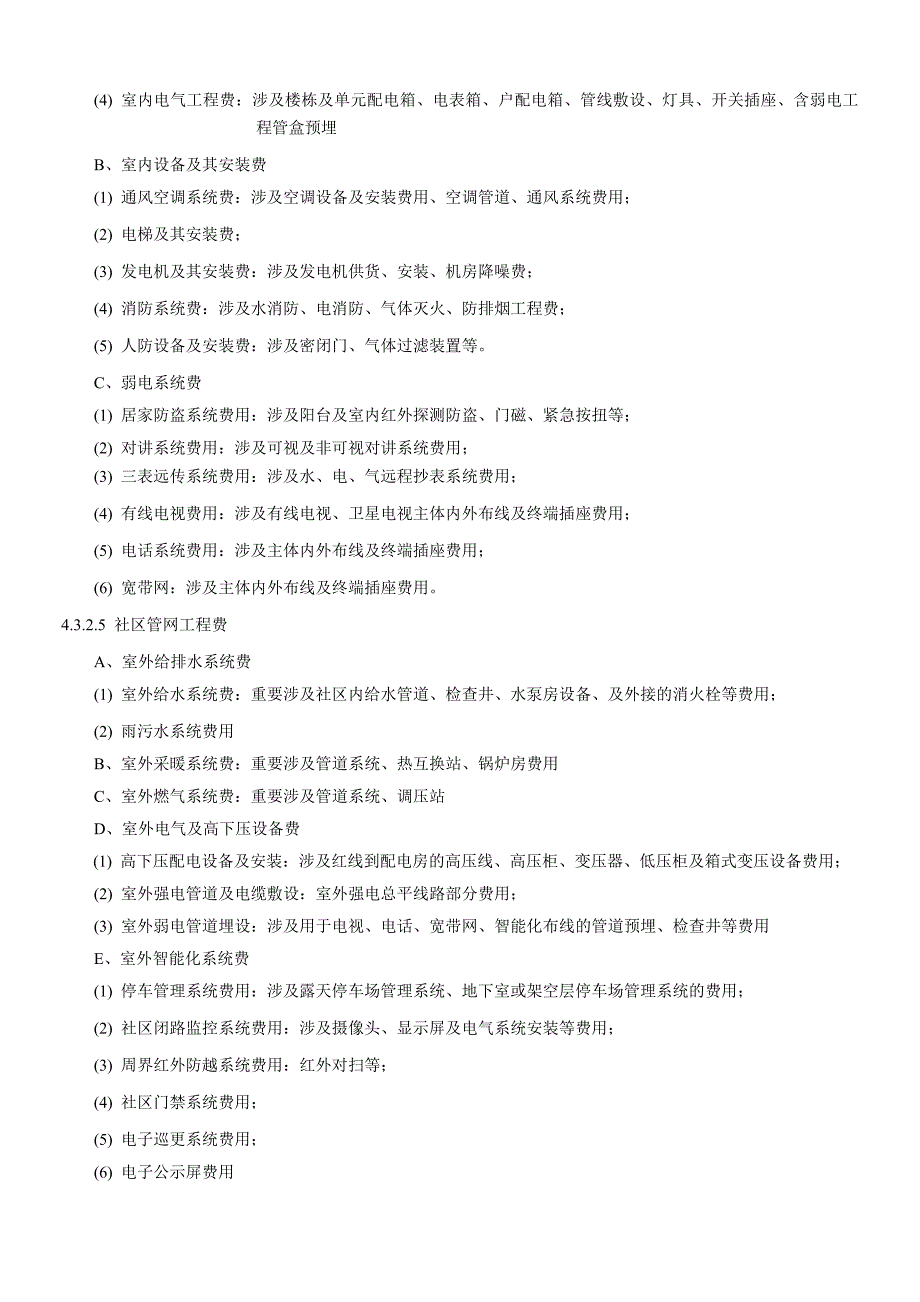 (4) 室内电气工程费：涉及楼栋及单元配电箱、电表箱、户配电箱、管线敷设、灯具、开关插座、含弱电工程管盒预埋

B、室内设备及其安装费

(1) 通风空调系统费：涉及空调设备及安装费用、空调管道、通风系统费用；

(2) 电梯及其安装费；

(3) 发电机及其安装费：涉及发电机供货、安装、机房降噪费；

(4) 消防系统费：涉及水消防、电消防、气体灭火、防排烟工程费；

(5) 人防设备及安装费：涉及密闭门、气体过滤装置等。

C、弱电系统费

(1) 居家防盗系统费用：涉及阳台及室内红外探测防盗、门磁、紧急按扭等；

(2) 对讲系统费用：涉及可视及非可视对讲系统费用；

(3) 三表远传系统费用：涉及水、电、气远程抄表系统费用；

(4) 有线电视费用：涉及有线电视、卫星电视主体内外布线及终端插座费用；

(5) 电话系统费用：涉及主体内外布线及终端插座费用；

(6) 宽带网：涉及主体内外布线及终端插座费用。

4.3.2.5 社区管网工程费

A、室外给排水系统费

(1) 室外给水系统费：重要涉及社区内给水管道、检查井、水泵房设备、及外接的消火栓等费用；

(2) 雨污水系统费用

B、室外采暖系统费：重要涉及管道系统、热互换站、锅炉房费用

C、室外燃气系统费：重要涉及管道系统、调压站

D、室外电气及高下压设备费

(1) 高下压配电设备及安装：涉及红线到配电房的高压线、高压柜、变压器、低压柜及箱式变压设备费用；

(2) 室外强电管道及电缆敷设：室外强电总平线路部分费用；

(3) 室外弱电管道埋设：涉及用于电视、电话、宽带网、智能化布线的管道预埋、检查井等费用

E、室外智能化系统费

(1) 停车管理系统费用：涉及露天停车场管理系统、地下室或架空层停车场管理系统的费用；

(2) 社区闭路监控系统费用：涉及摄像头、显示屏及电气系统安装等费用；

(3) 周界红外防越系统费用：红外对扫等；

(4) 社区门禁系统费用；

(5) 电子巡更系统费用；

(6) 电子公示屏费用